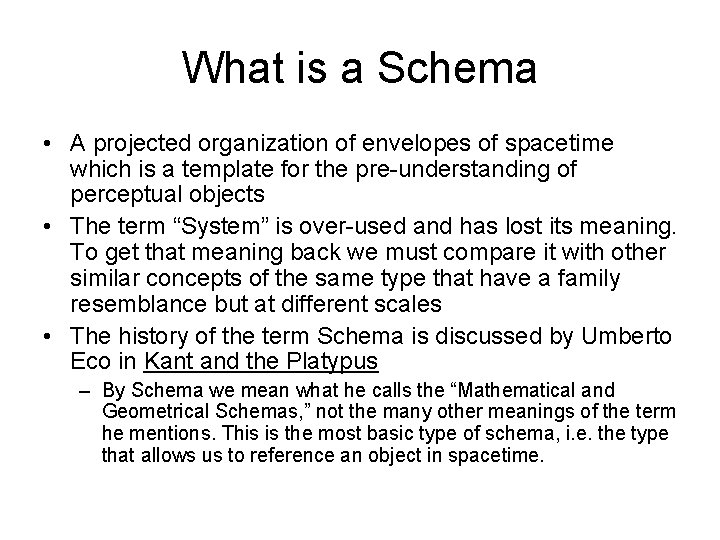 What is a Schema

• A projected organization of envelopes of spacetime which is a template for the pre-understanding of perceptual objects
• The term “System” is over-used and has lost its meaning. To get that meaning back we must compare it with other similar concepts of the same type that have a family resemblance but at different scales
• The history of the term Schema is discussed by Umberto Eco in Kant and the Platypus
– By Schema we mean what he calls the “Mathematical and Geometrical Schemas,” not the many other meanings of the term he mentions. This is the most basic type of schema, i.e. the type that allows us to reference an object in spacetime.